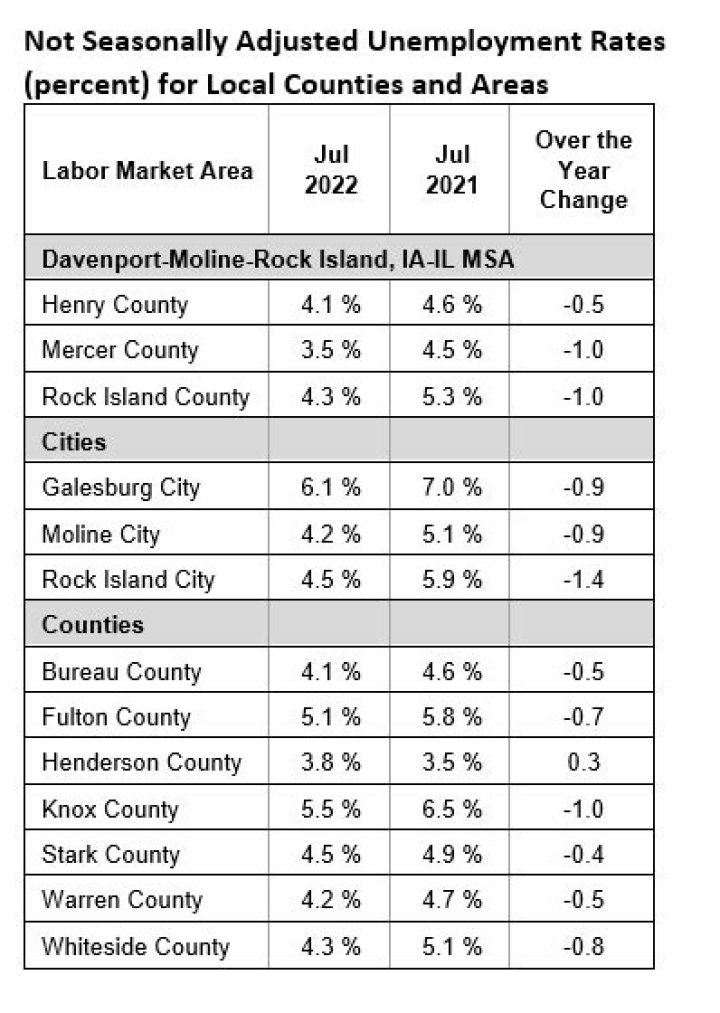 Not Seasonally Adjusted Unemployment Rates (percent) for Local Counties and Areas

| Labor Market Area | Jul 2022 | Jul 2021 | Over the Year Change |
|---|---|---|---|
| Davenport-Moline-Rock Island, IA-IL MSA | | | |
| Henry County | 4.1 % | 4.6 % | -0.5 |
| Mercer County | 3.5 % | 4.5 % | -1.0 |
| Rock Island County | 4.3 % | 5.3 % | -1.0 |
| Cities | | | |
| Galesburg City | 6.1 % | 7.0 % | -0.9 |
| Moline City | 4.2 % | 5.1 % | -0.9 |
| Rock Island City | 4.5 % | 5.9 % | -1.4 |
| Counties | | | |
| Bureau County | 4.1 % | 4.6 % | -0.5 |
| Fulton County | 5.1 % | 5.8 % | -0.7 |
| Henderson County | 3.8 % | 3.5 % | 0.3 |
| Knox County | 5.5 % | 6.5 % | -1.0 |
| Stark County | 4.5 % | 4.9 % | -0.4 |
| Warren County | 4.2 % | 4.7 % | -0.5 |
| Whiteside County | 4.3 % | 5.1 % | -0.8 |